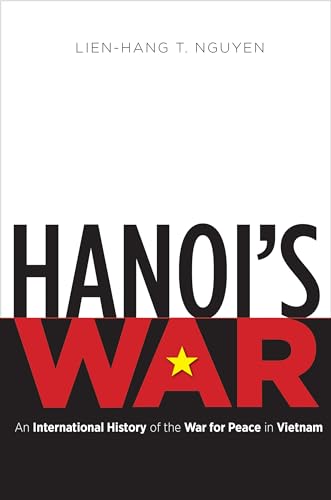 LIEN-HANG T. NGUYEN

HANOI'S WAR

An International History of the War for Peace in Vietnam